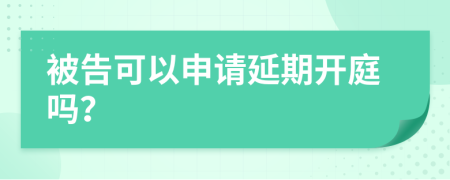 被告可以申请延期开庭吗?